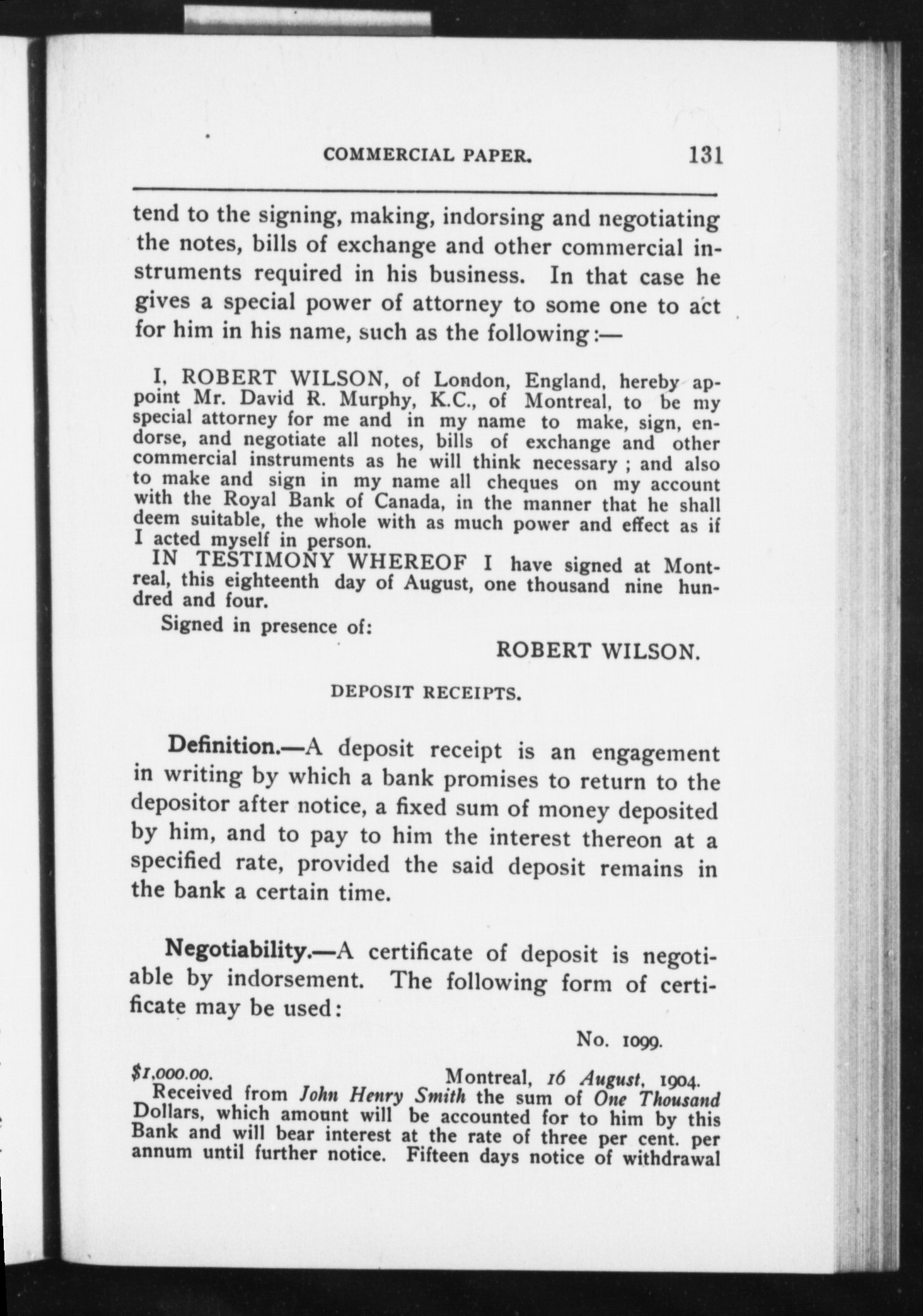 COMMERCIAL PAPER. 131

tend to the signing, making, indorsing and negotiating the notes, bills of exchange and other commercial instruments required in his business. In that case he gives a special power of attorney to some one to act for him in his name, such as the following:—

I, ROBERT WILSON, of London, England, hereby appoint Mr. David R. Murphy, K.C., of Montreal, to be my special attorney for me and in my name to make, sign, endorse, and negotiate all notes, bills of exchange and other commercial instruments as he will think necessary ; and also to make and sign in my name all cheques on my account with the Royal Bank of Canada, in the manner that he shall deem suitable, the whole with as much power and effect as if I acted myself in person.

IN TESTIMONY WHEREOF I have signed at Montreal, this eighteenth day of August, one thousand nine hundred and four.

Signed in presence of:

ROBERT WILSON.

DEPOSIT RECEIPTS.

Definition.—A deposit receipt is an engagement in writing by which a bank promises to return to the depositor after notice, a fixed sum of money deposited by him, and to pay to him the interest thereon at a specified rate, provided the said deposit remains in the bank a certain time.

Negotiability.—A certificate of deposit is negotiable by indorsement. The following form of certificate may be used:

No. 1099.

$1,000.00. Montreal, 16 August, 1904.

Received from John Henry Smith the sum of One Thousand Dollars, which amount will be accounted for to him by this Bank and will bear interest at the rate of three per cent. per annum until further notice. Fifteen days notice of withdrawal